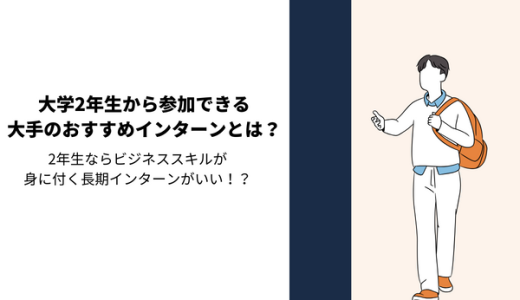 大学2年生から参加できる
大手のおすすめインターンとは？

2年生ならビジネススキルが
身に付く長期インターンがいい！？